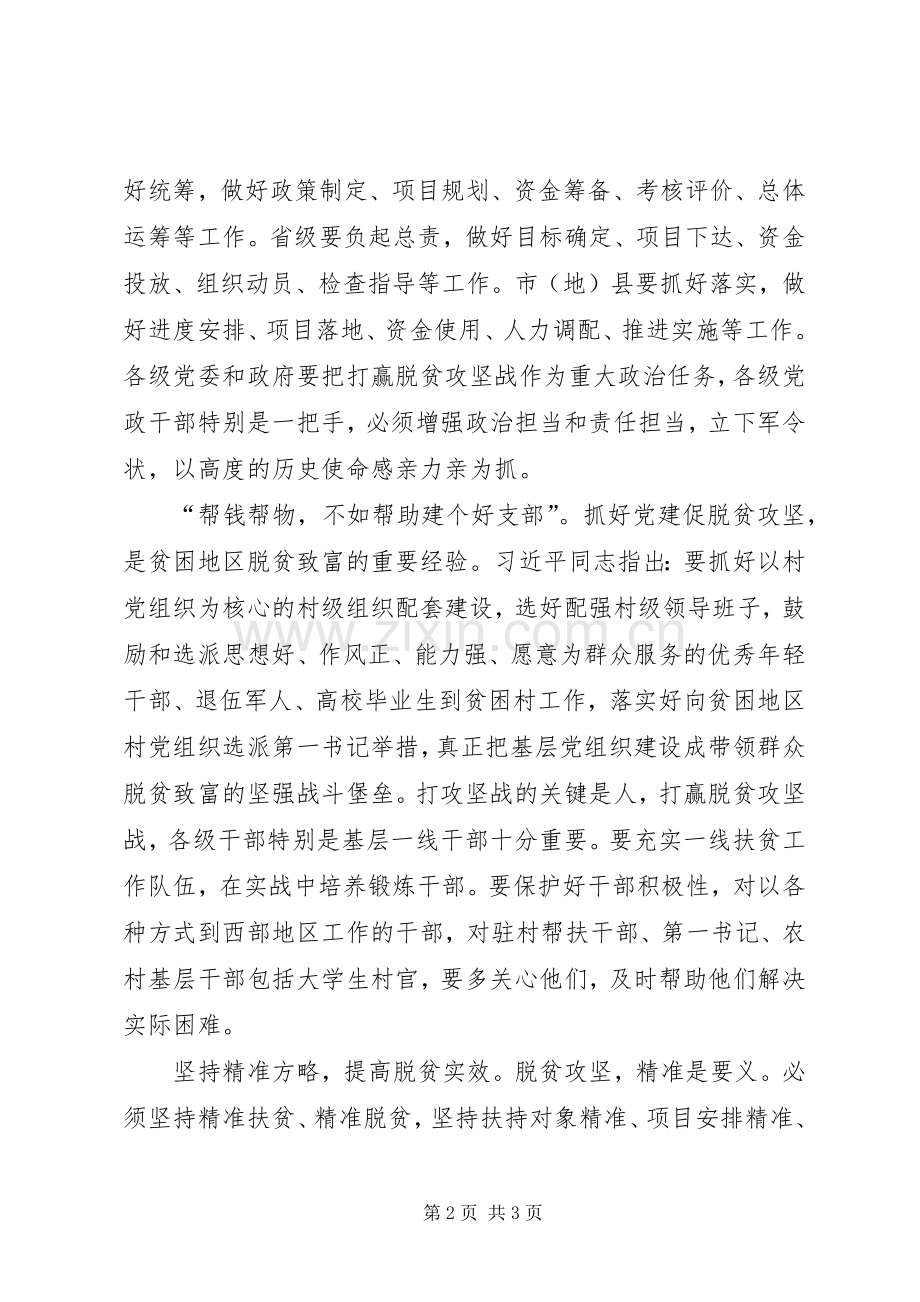 好统筹，做好政策制定、项目规划、资金筹备、考核评价、总体运筹等工作。省级要负起总责，做好目标确定、项目下达、资金投放、组织动员、检查指导等工作。市（地）县要抓好落实，做好进度安排、项目落地、资金使用、人力调配、推进实施等工作。各级党委和政府要把打赢脱贫攻坚战作为重大政治任务，各级党政干部特别是一把手，必须增强政治担当和责任担当，立下军令状，以高度的历史使命感亲力亲为抓。

“帮钱帮物，不如帮助建个好支部”。抓好党建促脱贫攻坚，是贫困地区脱贫致富的重要经验。习近平同志指出：要抓好以村党组织为核心的村级组织配套建设，选好配强村级领导班子，鼓励和选派思想好、作风正、能力强、愿意为群众服务的优秀年轻干部、退伍军人、高校毕业生到贫困村工作，落实好向贫困地区村党组织选派第一书记举措，真正把基层党组织建设成带领群众脱贫致富的坚强战斗堡垒。打攻坚战的关键是人，打赢脱贫攻坚战，各级干部特别是基层一线干部十分重要。要充实一线扶贫工作队伍，在实战中培养锻炼干部。要保护好干部积极性，对以各种方式到西部地区工作的干部，对驻村帮扶干部、第一书记、农村基层干部包括大学生村官，要多关心他们，及时帮助他们解决实际困难。

坚持精准方略，提高脱贫实效。脱贫攻坚，精准是要义。必须坚持精准扶贫、精准脱贫，坚持扶持对象精准、项目安排精准、

第2页 共3页

www.zixin.com.cn